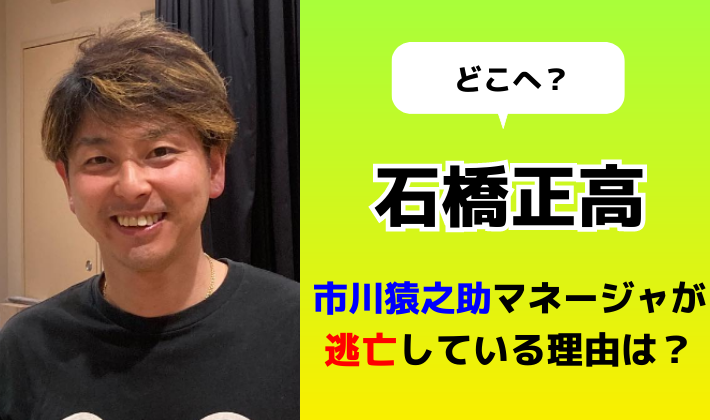 どこへ？

石橋正高

市川猿之助マネージャが逃亡している理由は？